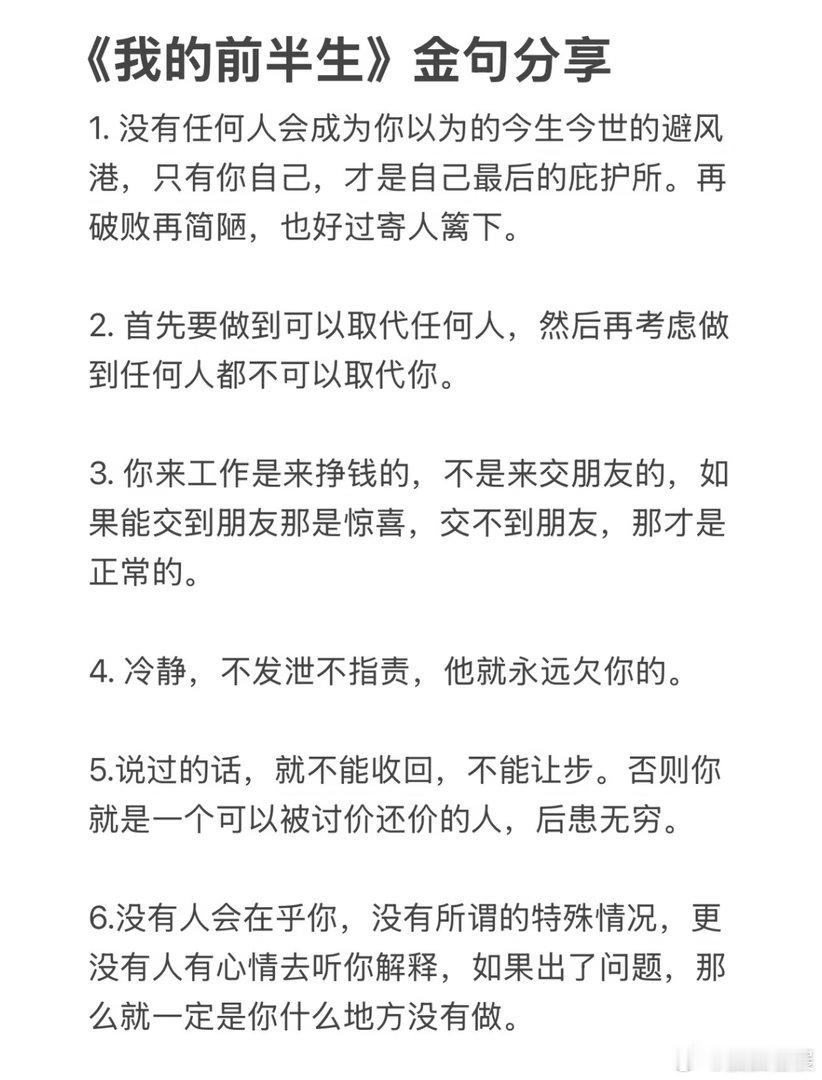 《我的前半生》金句分享

1. 没有任何人会成为你以为的今生今世的避风港，只有你自己，才是自己最后的庇护所。再破败再简陋，也好过寄人篱下。

2. 首先要做到可以取代任何人，然后再考虑做到任何人都不可以取代你。

3. 你来工作是来挣钱的，不是来交朋友的，如果能交到朋友那是惊喜，交不到朋友，那才是正常的。

4. 冷静，不发泄不指责，他就永远欠你的。

5.说过的话，就不能收回，不能让步。否则你就是一个可以被讨价还价的人，后患无穷。

6.没有人会在乎你，没有所谓的特殊情况，更没有人有心情去听你解释，如果出了问题，那么就一定是你什么地方没有做。